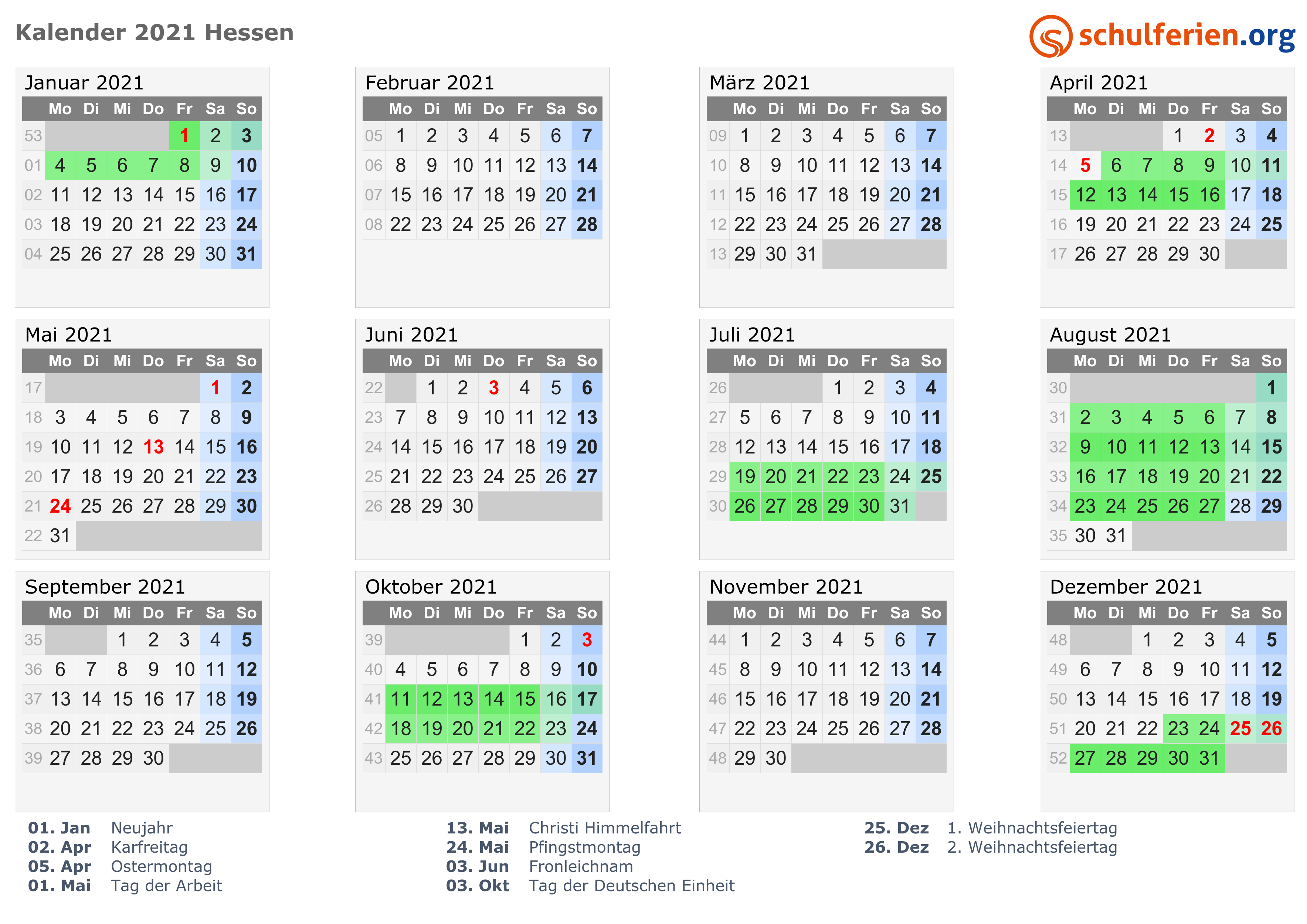 Kalender 2021 Hessen

schulferien.org

Januar 2021

| | Mo | Di | Mi | Do | Fr | Sa | So |
|---|---|---|---|---|---|---|---|
| 53 | | | | | 1 | 2 | 3 |
| 01 | 4 | 5 | 6 | 7 | 8 | 9 | 10 |
| 02 | 11 | 12 | 13 | 14 | 15 | 16 | 17 |
| 03 | 18 | 19 | 20 | 21 | 22 | 23 | 24 |
| 04 | 25 | 26 | 27 | 28 | 29 | 30 | 31 |

Februar 2021

| | Mo | Di | Mi | Do | Fr | Sa | So |
|---|---|---|---|---|---|---|---|
| 05 | 1 | 2 | 3 | 4 | 5 | 6 | 7 |
| 06 | 8 | 9 | 10 | 11 | 12 | 13 | 14 |
| 07 | 15 | 16 | 17 | 18 | 19 | 20 | 21 |
| 08 | 22 | 23 | 24 | 25 | 26 | 27 | 28 |

März 2021

| | Mo | Di | Mi | Do | Fr | Sa | So |
|---|---|---|---|---|---|---|---|
| 09 | 1 | 2 | 3 | 4 | 5 | 6 | 7 |
| 10 | 8 | 9 | 10 | 11 | 12 | 13 | 14 |
| 11 | 15 | 16 | 17 | 18 | 19 | 20 | 21 |
| 12 | 22 | 23 | 24 | 25 | 26 | 27 | 28 |
| 13 | 29 | 30 | 31 | | | | |

April 2021

| | Mo | Di | Mi | Do | Fr | Sa | So |
|---|---|---|---|---|---|---|---|
| 13 | | | | 1 | 2 | 3 | 4 |
| 14 | 5 | 6 | 7 | 8 | 9 | 10 | 11 |
| 15 | 12 | 13 | 14 | 15 | 16 | 17 | 18 |
| 16 | 19 | 20 | 21 | 22 | 23 | 24 | 25 |
| 17 | 26 | 27 | 28 | 29 | 30 | | |

Mai 2021

| | Mo | Di | Mi | Do | Fr | Sa | So |
|---|---|---|---|---|---|---|---|
| 17 | | | | | | 1 | 2 |
| 18 | 3 | 4 | 5 | 6 | 7 | 8 | 9 |
| 19 | 10 | 11 | 12 | 13 | 14 | 15 | 16 |
| 20 | 17 | 18 | 19 | 20 | 21 | 22 | 23 |
| 21 | 24 | 25 | 26 | 27 | 28 | 29 | 30 |
| 22 | 31 | | | | | | |

Juni 2021

| | Mo | Di | Mi | Do | Fr | Sa | So |
|---|---|---|---|---|---|---|---|
| 22 | | 1 | 2 | 3 | 4 | 5 | 6 |
| 23 | 7 | 8 | 9 | 10 | 11 | 12 | 13 |
| 24 | 14 | 15 | 16 | 17 | 18 | 19 | 20 |
| 25 | 21 | 22 | 23 | 24 | 25 | 26 | 27 |
| 26 | 28 | 29 | 30 | | | | |

Juli 2021

| | Mo | Di | Mi | Do | Fr | Sa | So |
|---|---|---|---|---|---|---|---|
| 26 | | | | 1 | 2 | 3 | 4 |
| 27 | 5 | 6 | 7 | 8 | 9 | 10 | 11 |
| 28 | 12 | 13 | 14 | 15 | 16 | 17 | 18 |
| 29 | 19 | 20 | 21 | 22 | 23 | 24 | 25 |
| 30 | 26 | 27 | 28 | 29 | 30 | 31 | |

August 2021

| | Mo | Di | Mi | Do | Fr | Sa | So |
|---|---|---|---|---|---|---|---|
| 30 | | | | | | | 1 |
| 31 | 2 | 3 | 4 | 5 | 6 | 7 | 8 |
| 32 | 9 | 10 | 11 | 12 | 13 | 14 | 15 |
| 33 | 16 | 17 | 18 | 19 | 20 | 21 | 22 |
| 34 | 23 | 24 | 25 | 26 | 27 | 28 | 29 |
| 35 | 30 | 31 | | | | | |

September 2021

| | Mo | Di | Mi | Do | Fr | Sa | So |
|---|---|---|---|---|---|---|---|
| 35 | | | 1 | 2 | 3 | 4 | 5 |
| 36 | 6 | 7 | 8 | 9 | 10 | 11 | 12 |
| 37 | 13 | 14 | 15 | 16 | 17 | 18 | 19 |
| 38 | 20 | 21 | 22 | 23 | 24 | 25 | 26 |
| 39 | 27 | 28 | 29 | 30 | | | |

Oktober 2021

| | Mo | Di | Mi | Do | Fr | Sa | So |
|---|---|---|---|---|---|---|---|
| 39 | | | | | 1 | 2 | 3 |
| 40 | 4 | 5 | 6 | 7 | 8 | 9 | 10 |
| 41 | 11 | 12 | 13 | 14 | 15 | 16 | 17 |
| 42 | 18 | 19 | 20 | 21 | 22 | 23 | 24 |
| 43 | 25 | 26 | 27 | 28 | 29 | 30 | 31 |

November 2021

| | Mo | Di | Mi | Do | Fr | Sa | So |
|---|---|---|---|---|---|---|---|
| 44 | 1 | 2 | 3 | 4 | 5 | 6 | 7 |
| 45 | 8 | 9 | 10 | 11 | 12 | 13 | 14 |
| 46 | 15 | 16 | 17 | 18 | 19 | 20 | 21 |
| 47 | 22 | 23 | 24 | 25 | 26 | 27 | 28 |
| 48 | 29 | 30 | | | | | |

Dezember 2021

| | Mo | Di | Mi | Do | Fr | Sa | So |
|---|---|---|---|---|---|---|---|
| 48 | | | 1 | 2 | 3 | 4 | 5 |
| 49 | 6 | 7 | 8 | 9 | 10 | 11 | 12 |
| 50 | 13 | 14 | 15 | 16 | 17 | 18 | 19 |
| 51 | 20 | 21 | 22 | 23 | 24 | 25 | 26 |
| 52 | 27 | 28 | 29 | 30 | 31 | | |

01. Jan Neujahr
02. Apr Karfreitag
05. Apr Ostermontag
01. Mai Tag der Arbeit

13. Mai Christi Himmelfahrt
24. Mai Pfingstmontag
03. Jun Fronleichnam
03. Okt Tag der Deutschen Einheit

25. Dez 1. Weihnachtsfeiertag
26. Dez 2. Weihnachtsfeiertag